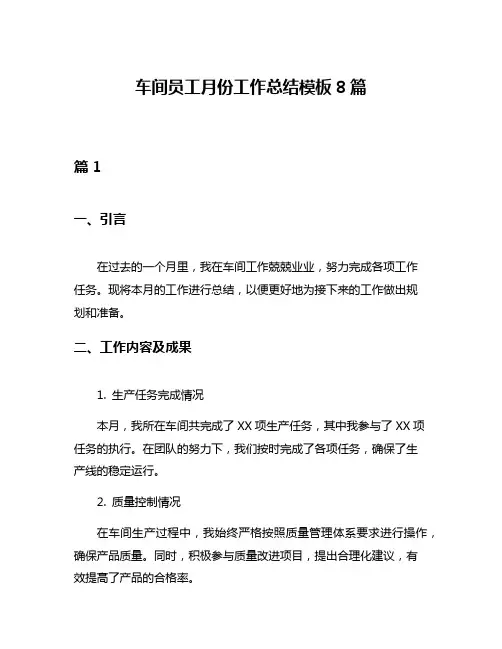 车间员工月份工作总结模板 8 篇

篇 1

一、引言

在过去的一个月里，我在车间工作兢兢业业，努力完成各项工作任务。现将本月的工作进行总结，以便更好地为接下来的工作做出规划和准备。

二、工作内容及成果

1. 生产任务完成情况

本月，我所在车间共完成了 XX 项生产任务，其中我参与了 XX 项任务的执行。在团队的努力下，我们按时完成了各项任务，确保了生产线的稳定运行。

2. 质量控制情况

在车间生产过程中，我始终严格按照质量管理体系要求进行操作，确保产品质量。同时，积极参与质量改进项目，提出合理化建议，有效提高了产品的合格率。